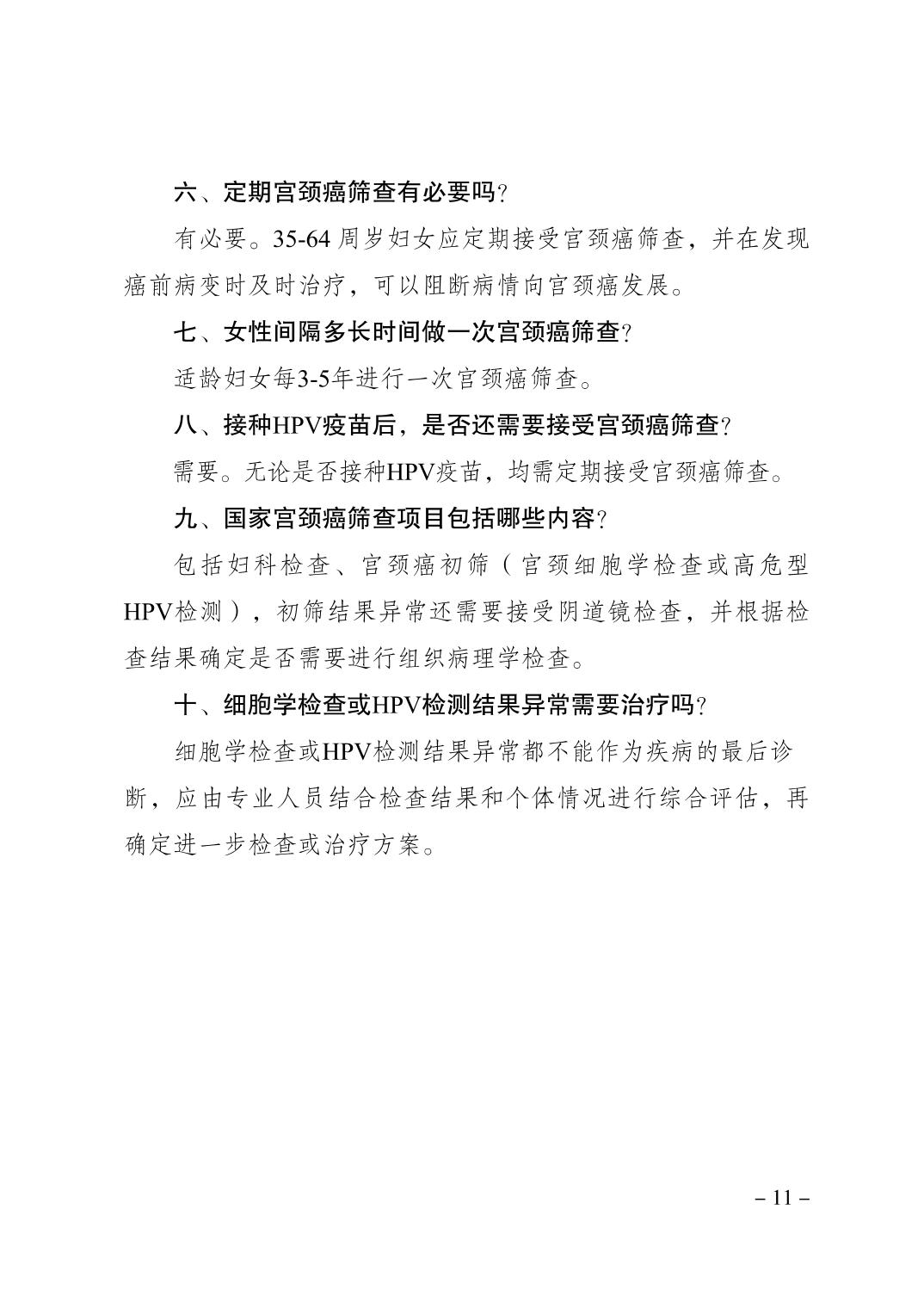 六、定期宫颈癌筛查有必要吗?

有必要。35-64 周岁妇女应定期接受宫颈癌筛查，并在发现癌前病变时及时治疗，可以阻断病情向宫颈癌发展。

七、女性间隔多长时间做一次宫颈癌筛查?

适龄妇女每3-5年进行一次宫颈癌筛查。

八、接种HPV疫苗后，是否还需要接受宫颈癌筛查?

需要。无论是否接种HPV疫苗，均需定期接受宫颈癌筛查。

九、国家宫颈癌筛查项目包括哪些内容?

包括妇科检查、宫颈癌初筛（宫颈细胞学检查或高危型HPV检测），初筛结果异常还需要接受阴道镜检查，并根据检查结果确定是否需要进行组织病理学检查。

十、细胞学检查或HPV检测结果异常需要治疗吗?

细胞学检查或HPV检测结果异常都不能作为疾病的最后诊断，应由专业人员结合检查结果和个体情况进行综合评估，再确定进一步检查或治疗方案。

– 11 –